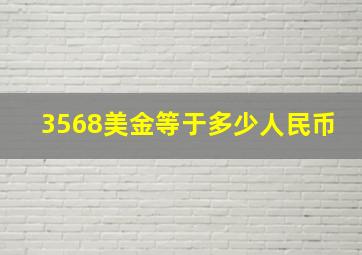 3568美金等于多少人民币